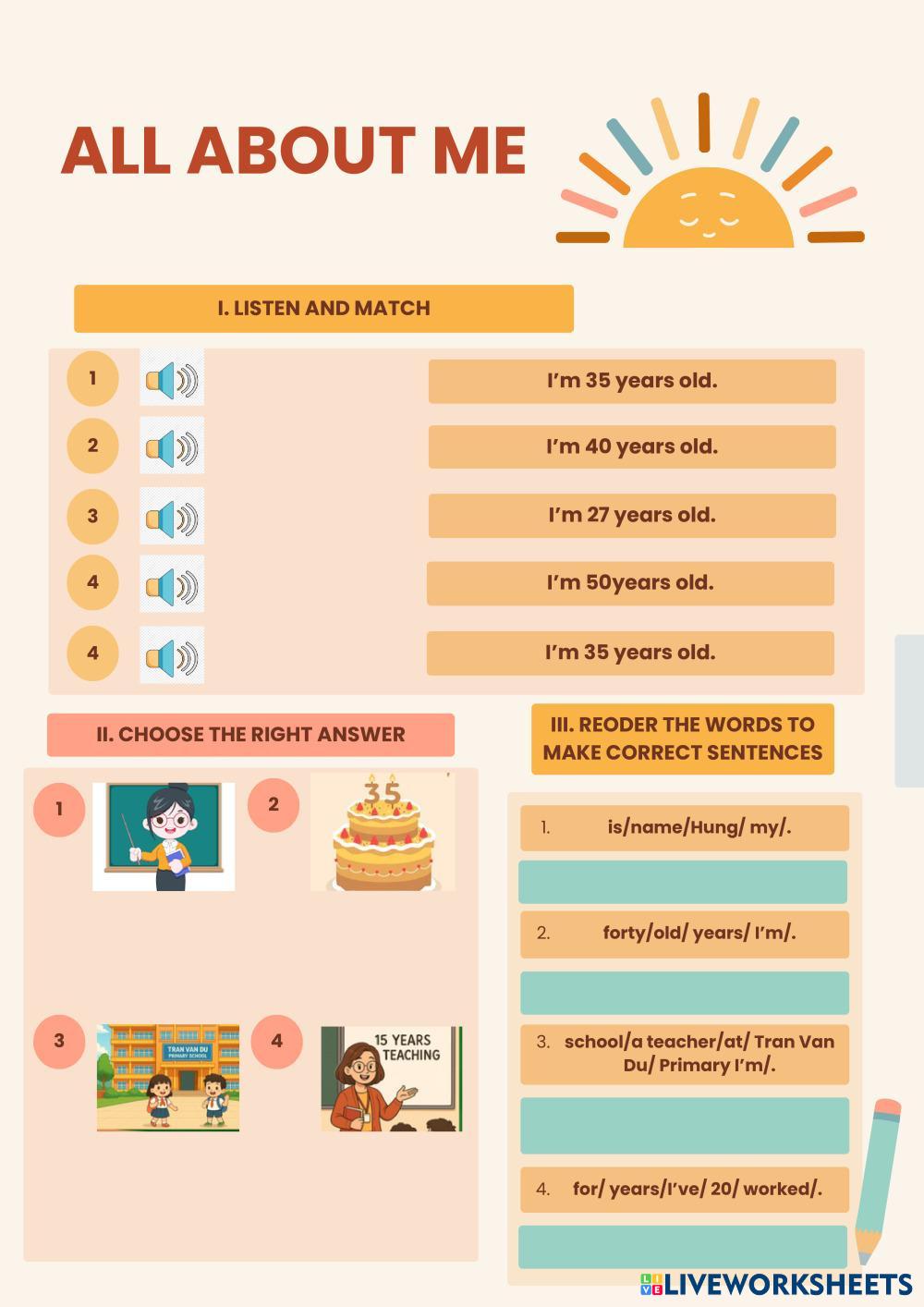 ALL ABOUT ME

I. LISTEN AND MATCH

1

2

3

4

4

I'm 35 years old.

I'm 40 years old.

I'm 27 years old.

I'm 50years old.

I'm 35 years old.

II. CHOOSE THE RIGHT ANSWER

1

2

35

3

TRAN VAN DU PRIMARY SCHOOL

4

15 YEARS TEACHING

III. REODER THE WORDS TO MAKE CORRECT SENTENCES

1. is/name/Hung/ my/.

2. forty/old/ years/ I'm/.

3. school/a teacher/at/ Tran Van Du/ Primary I'm/.

4. for/ years/I've/ 20/ worked/.

LIVEWORKSHEETS